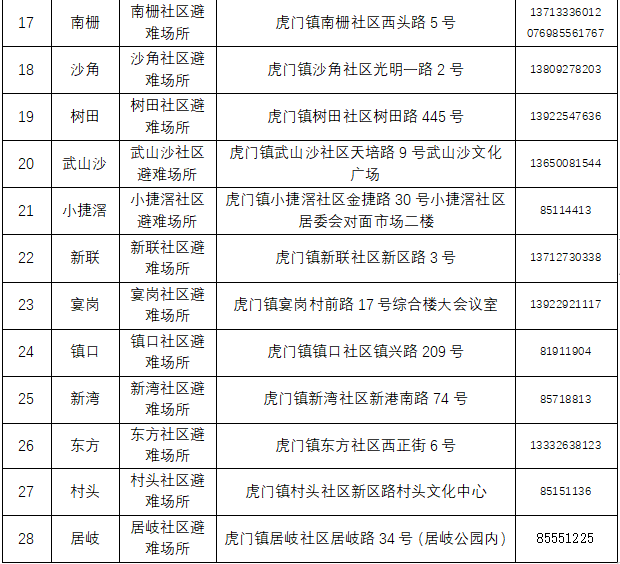 | 17 | 南栅 | 南栅社区避难场所 | 虎门镇南栅社区西头路5号 | 13713336012 076985561767 |
|---|---|---|---|---|
| 18 | 沙角 | 沙角社区避难场所 | 虎门镇沙角社区光明一路2号 | 13809278203 |
| 19 | 树田 | 树田社区避难场所 | 虎门镇树田社区树田路445号 | 13922547636 |
| 20 | 武山沙 | 武山沙社区避难场所 | 虎门镇武山沙社区天培路9号武山沙文化广场 | 13650081544 |
| 21 | 小捷滘 | 小捷滘社区避难场所 | 虎门镇小捷滘社区金捷路30号小捷滘社区居委会对面市场二楼 | 85114413 |
| 22 | 新联 | 新联社区避难场所 | 虎门镇新联社区新区路3号 | 13712730338 |
| 23 | 宴岗 | 宴岗社区避难场所 | 虎门镇宴岗村前路17号综合楼大会议室 | 13922921117 |
| 24 | 镇口 | 镇口社区避难场所 | 虎门镇镇口社区镇兴路209号 | 81911904 |
| 25 | 新湾 | 新湾社区避难场所 | 虎门镇新湾社区新港南路74号 | 85718813 |
| 26 | 东方 | 东方社区避难场所 | 虎门镇东方社区西正街6号 | 13332638123 |
| 27 | 村头 | 村头社区避难场所 | 虎门镇村头社区新区路村头文化中心 | 85151136 |
| 28 | 居岐 | 居岐社区避难场所 | 虎门镇居岐社区居岐路34号（居岐公园内） | 85551225 |